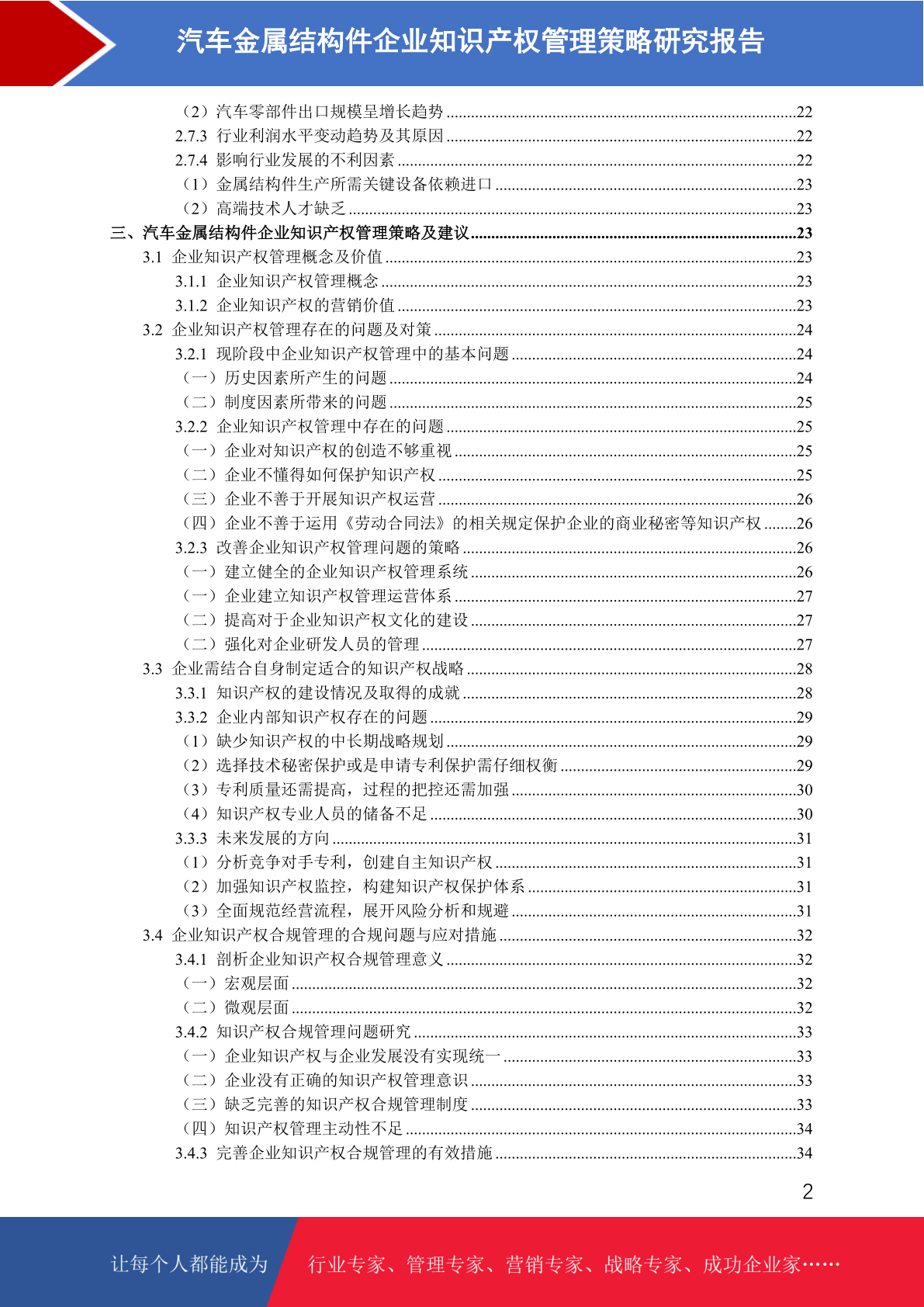 汽车金属结构件企业知识产权管理策略研究报告

（2）汽车零部件出口规模呈增长趋势 ......22
2.7.3 行业利润水平变动趋势及其原因 ......22
2.7.4 影响行业发展的不利因素 ......22
（1）金属结构件生产所需关键设备依赖进口 ......23
（2）高端技术人才缺乏 ......23
三、汽车金属结构件企业知识产权管理策略及建议 ......23
3.1 企业知识产权管理概念及价值 ......23
3.1.1 企业知识产权管理概念 ......23
3.1.2 企业知识产权的营销价值 ......23
3.2 企业知识产权管理存在的问题及对策 ......24
3.2.1 现阶段中企业知识产权管理中的基本问题 ......24
（一）历史因素所产生的问题 ......24
（二）制度因素所带来的问题 ......25
3.2.2 企业知识产权管理中存在的问题 ......25
（一）企业对知识产权的创造不够重视 ......25
（二）企业不懂得如何保护知识产权 ......25
（三）企业不善于开展知识产权运营 ......26
（四）企业不善于运用《劳动合同法》的相关规定保护企业的商业秘密等知识产权 ......26
3.2.3 改善企业知识产权管理问题的策略 ......26
（一）建立健全的企业知识产权管理系统 ......26
（一）企业建立知识产权管理运营体系 ......27
（二）提高对于企业知识产权文化的建设 ......27
（二）强化对企业研发人员的管理 ......27
3.3 企业需结合自身制定适合的知识产权战略 ......28
3.3.1 知识产权的建设情况及取得的成就 ......28
3.3.2 企业内部知识产权存在的问题 ......29
（1）缺少知识产权的中长期战略规划 ......29
（2）选择技术秘密保护或是申请专利保护需仔细权衡 ......29
（3）专利质量还需提高，过程的把控还需加强 ......30
（4）知识产权专业人员的储备不足 ......30
3.3.3 未来发展的方向 ......31
（1）分析竞争对手专利，创建自主知识产权 ......31
（2）加强知识产权监控，构建知识产权保护体系 ......31
（3）全面规范经营流程，展开风险分析和规避 ......31
3.4 企业知识产权合规管理的合规问题与应对措施 ......32
3.4.1 剖析企业知识产权合规管理意义 ......32
（一）宏观层面 ......32
（二）微观层面 ......32
3.4.2 知识产权合规管理问题研究 ......33
（一）企业知识产权与企业发展没有实现统一 ......33
（二）企业没有正确的知识产权管理意识 ......33
（三）缺乏完善的知识产权合规管理制度 ......33
（四）知识产权管理主动性不足 ......34
3.4.3 完善企业知识产权合规管理的有效措施 ......34

2

让每个人都能成为 行业专家、管理专家、营销专家、战略专家、成功企业家……